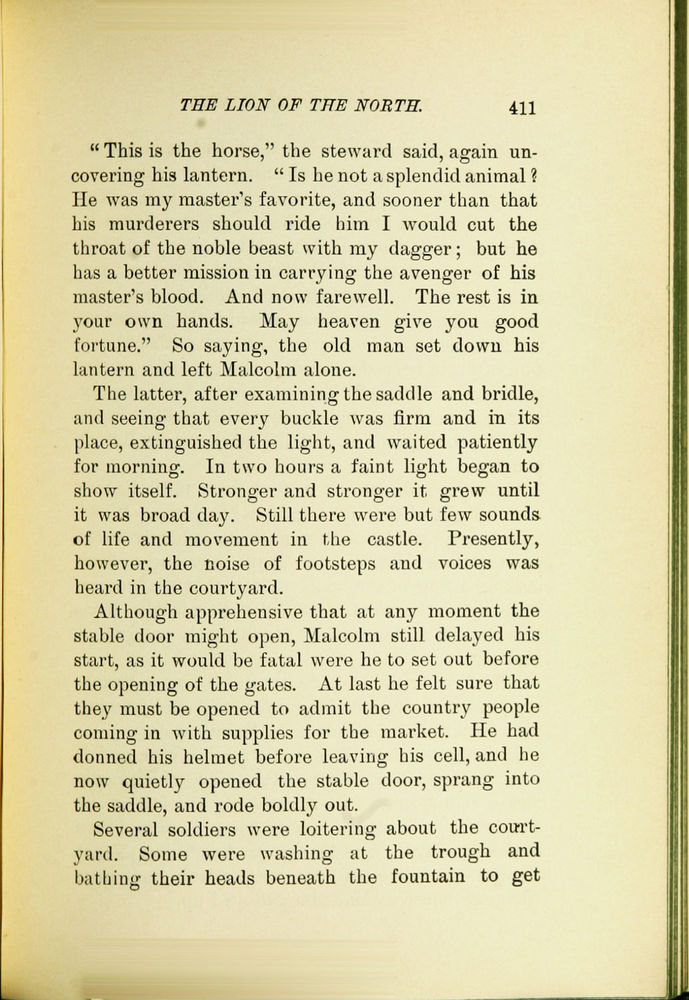 THE LION OF THE NORTH. 411

"This is the horse," the steward said, again uncovering his lantern. "Is he not a splendid animal? He was my master's favorite, and sooner than that his murderers should ride him I would cut the throat of the noble beast with my dagger; but he has a better mission in carrying the avenger of his master's blood. And now farewell. The rest is in your own hands. May heaven give you good fortune." So saying, the old man set down his lantern and left Malcolm alone.

The latter, after examining the saddle and bridle, and seeing that every buckle was firm and in its place, extinguished the light, and waited patiently for morning. In two hours a faint light began to show itself. Stronger and stronger it grew until it was broad day. Still there were but few sounds of life and movement in the castle. Presently, however, the noise of footsteps and voices was heard in the courtyard.

Although apprehensive that at any moment the stable door might open, Malcolm still delayed his start, as it would be fatal were he to set out before the opening of the gates. At last he felt sure that they must be opened to admit the country people coming in with supplies for the market. He had donned his helmet before leaving his cell, and he now quietly opened the stable door, sprang into the saddle, and rode boldly out.

Several soldiers were loitering about the courtyard. Some were washing at the trough and bathing their heads beneath the fountain to get